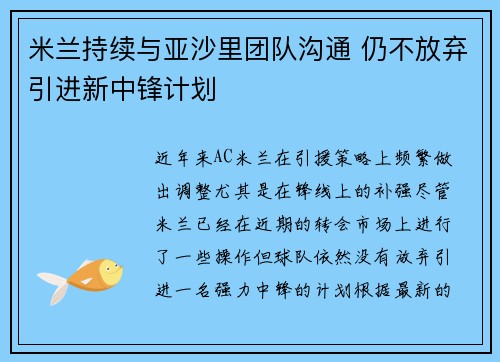 米兰持续与亚沙里团队沟通 仍不放弃引进新中锋计划

近年来AC米兰在引援策略上频繁做出调整尤其是在锋线上的补强尽管米兰已经在近期的转会市场上进行了一些操作但球队依然没有放弃引进一名强力中锋的计划根据最新的